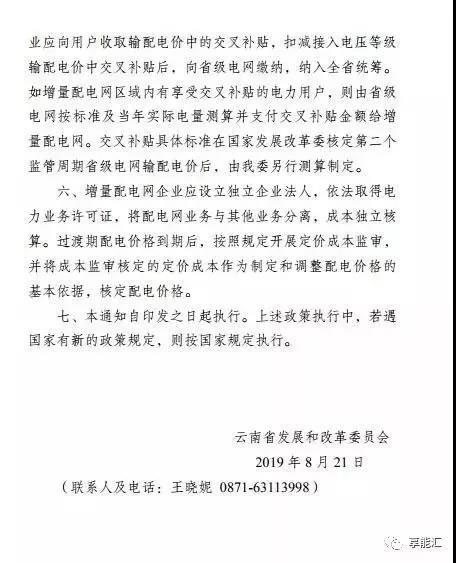 业应向用户收取输配电价中的交叉补贴，扣减接入电压等级输配电价中交叉补贴后，向省级电网缴纳，纳入全省统筹。如增量配电网区域内有享受交叉补贴的电力用户，则由省级电网按标准及当年实际电量测算并支付交叉补贴金额给增量配电网。交叉补贴具体标准在国家发展改革委核定第二个监管周期省级电网输配电价后，由我委另行测算制定。

六、增量配电网企业应设立独立企业法人，依法取得电力业务许可证，将配电网业务与其他业务分离，成本独立核算。过渡期配电价格到期后，按照规定开展定价成本监审，并将成本监审核定的定价成本作为制定和调整配电价格的基本依据，核定配电价格。

七、本通知自印发之日起执行。上述政策执行中，若遇国家有新的政策规定，则按国家规定执行。

云南省发展和改革委员会
2019 年 8 月 21 日
（联系人及电话：王晓妮 0871-63113998）

享能汇